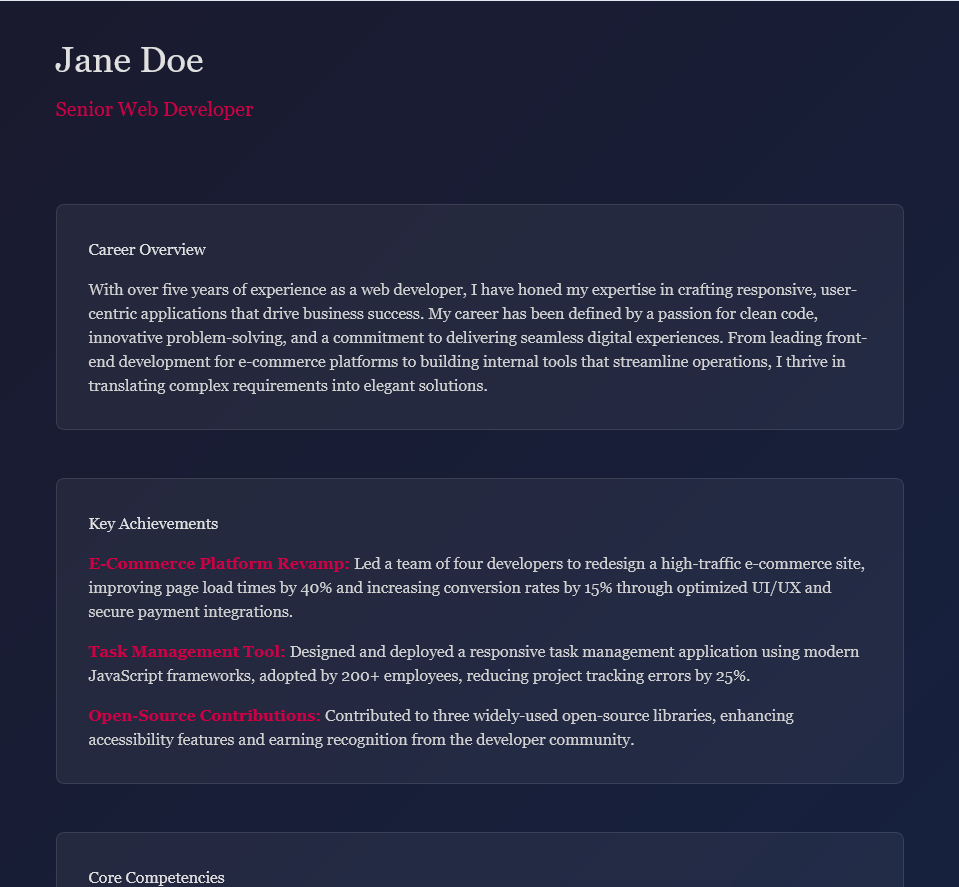 Jane Doe

Senior Web Developer

Career Overview

With over five years of experience as a web developer, I have honed my expertise in crafting responsive, user-centric applications that drive business success. My career has been defined by a passion for clean code, innovative problem-solving, and a commitment to delivering seamless digital experiences. From leading front-end development for e-commerce platforms to building internal tools that streamline operations, I thrive in translating complex requirements into elegant solutions.

Key Achievements

E-Commerce Platform Revamp: Led a team of four developers to redesign a high-traffic e-commerce site, improving page load times by 40% and increasing conversion rates by 15% through optimized UI/UX and secure payment integrations.

Task Management Tool: Designed and deployed a responsive task management application using modern JavaScript frameworks, adopted by 200+ employees, reducing project tracking errors by 25%.

Open-Source Contributions: Contributed to three widely-used open-source libraries, enhancing accessibility features and earning recognition from the developer community.

Core Competencies